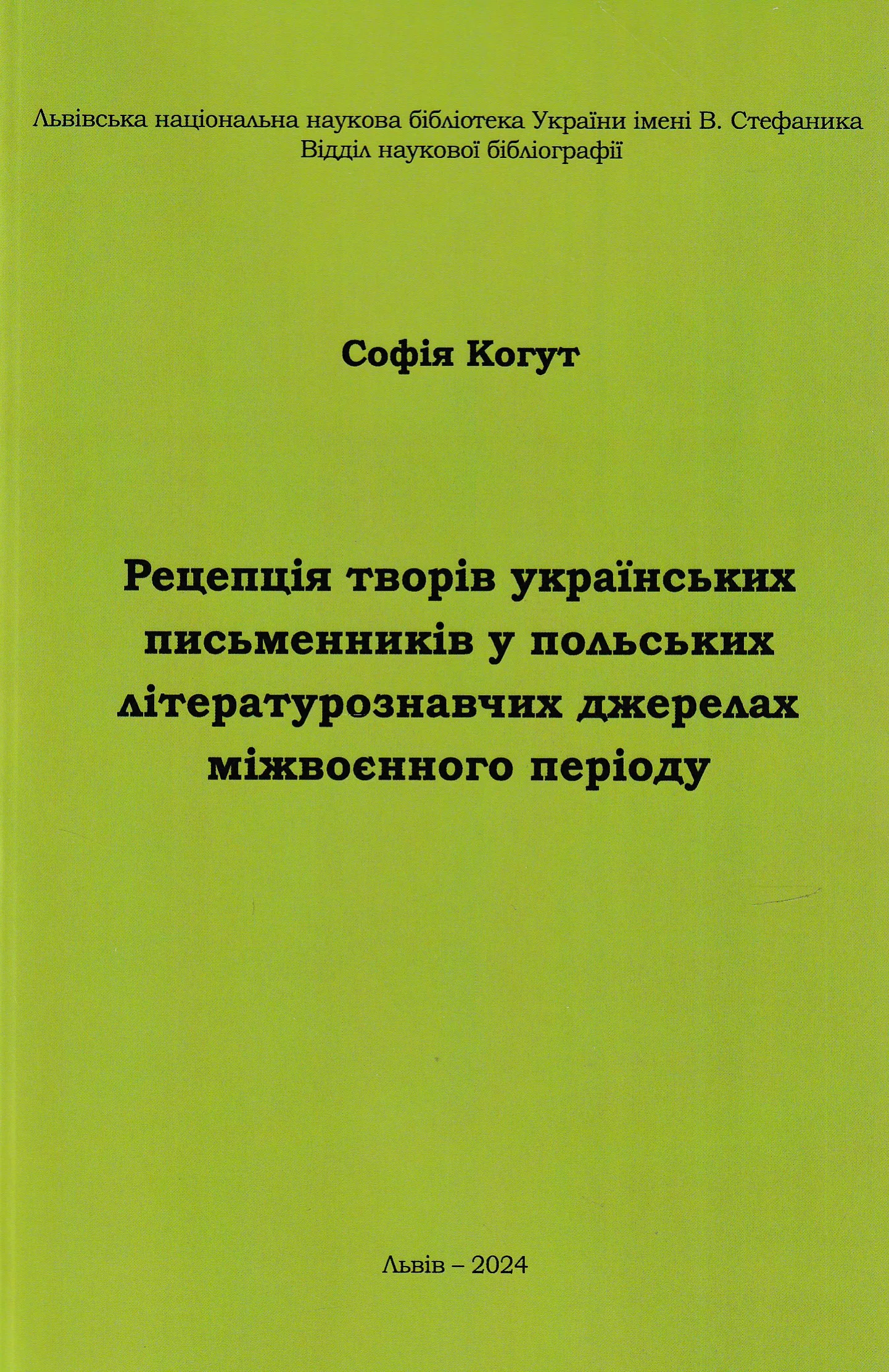 Львівська національна наукова бібліотека України імені В. Стефаника
Відділ наукової бібліографії

Софія Когут

Рецепція творів українських письменників у польських літературознавчих джерелах міжвоєнного періоду

Львів – 2024